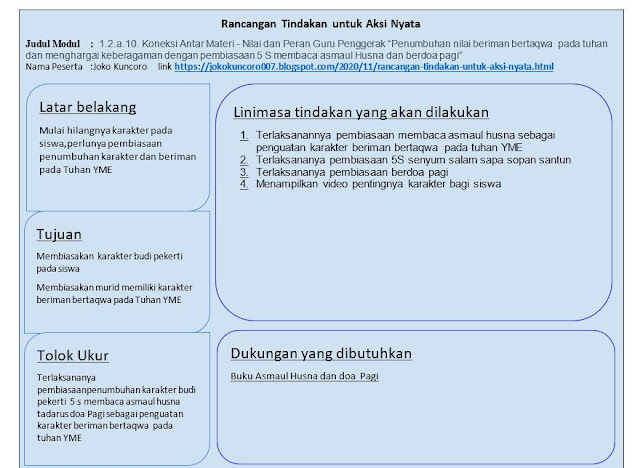 Rancangan Tindakan untuk Aksi Nyata

Judul Modul : 1.2.a.10. Koneksi Antar Materi - Nilai dan Peran Guru Penggerak "Penumbuhan nilai beriman bertaqwa pada tuhan dan menghargai keberagaman dengan pembiasaan 5 S membaca asmaul Husna dan berdoa pagi"
Nama Peserta :Joko Kuncoro link https://jokokuncoro007.blogspot.com/2020/11/rancangan-tindakan-untuk-aksi-nyata.html

Latar belakang

Mulai hilangnya karakter pada siswa,perlunya pembiasaan penumbuhan karakter dan beriman pada Tuhan YME

Tujuan

Membiasakan karakter budi pekerti pada siswa

Membiasakan murid memiliki karakter beriman bertaqwa pada Tuhan YME

Tolok Ukur

Terlaksananya pembiasaanpenumbuhan karakter budi pekerti 5 s membaca asmaul husna tadarus doa Pagi sebagai penguatan karakter beriman bertaqwa pada tuhan YME

Linimasa tindakan yang akan dilakukan

1. Terlaksanannya pembiasaan membaca asmaul husna sebagai penguatan karakter beriman bertaqwa pada tuhan YME
2. Terlaksananya pembiasaan 5S senyum salam sapa sopan santun
3. Terlaksananya pembiasaan berdoa pagi
4. Menampilkan video pentingnya karakter bagi siswa

Dukungan yang dibutuhkan

Buku Asmaul Husna dan doa Pagi